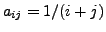 $a_{ij} = 1/(i+j)$